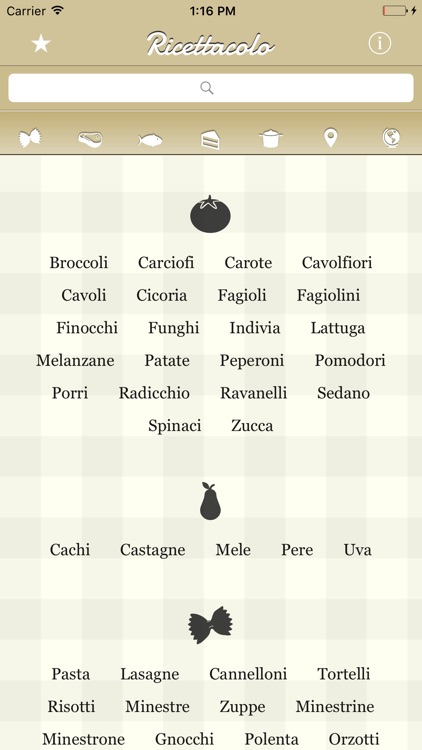 Carrier 1:16 PM

Ricettacolo

Broccoli Carciofi Carote Cavolfiori
Cavoli Cicoria Fagioli Fagiolini
Finocchi Funghi Indivia Lattuga
Melanzane Patate Peperoni Pomodori
Porri Radicchio Ravanelli Sedano
Spinaci Zucca

Cachi Castagne Mele Pere Uva

Pasta Lasagne Cannelloni Tortelli
Risotti Minestre Zuppe Minestrine
Minestrone Gnocchi Polenta Orzotti